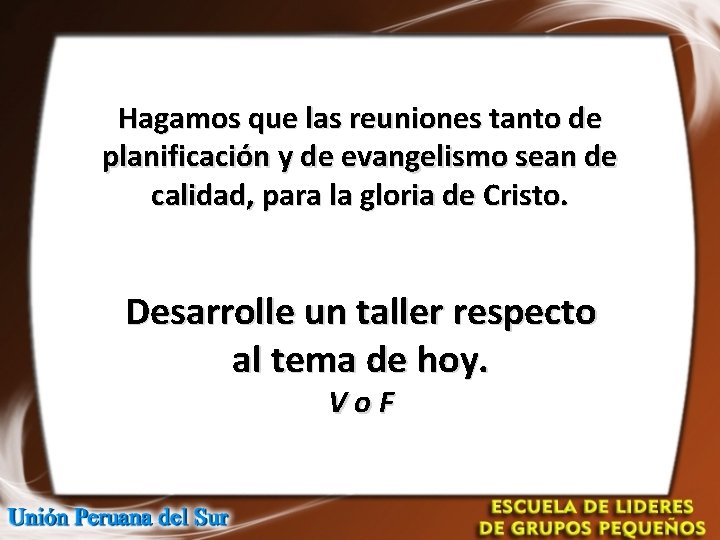 Hagamos que las reuniones tanto de planificación y de evangelismo sean de calidad, para la gloria de Cristo.

Desarrolle un taller respecto al tema de hoy.
V o F

Unión Peruana del Sur

ESCUELA DE LIDERES
DE GRUPOS PEQUEÑOS